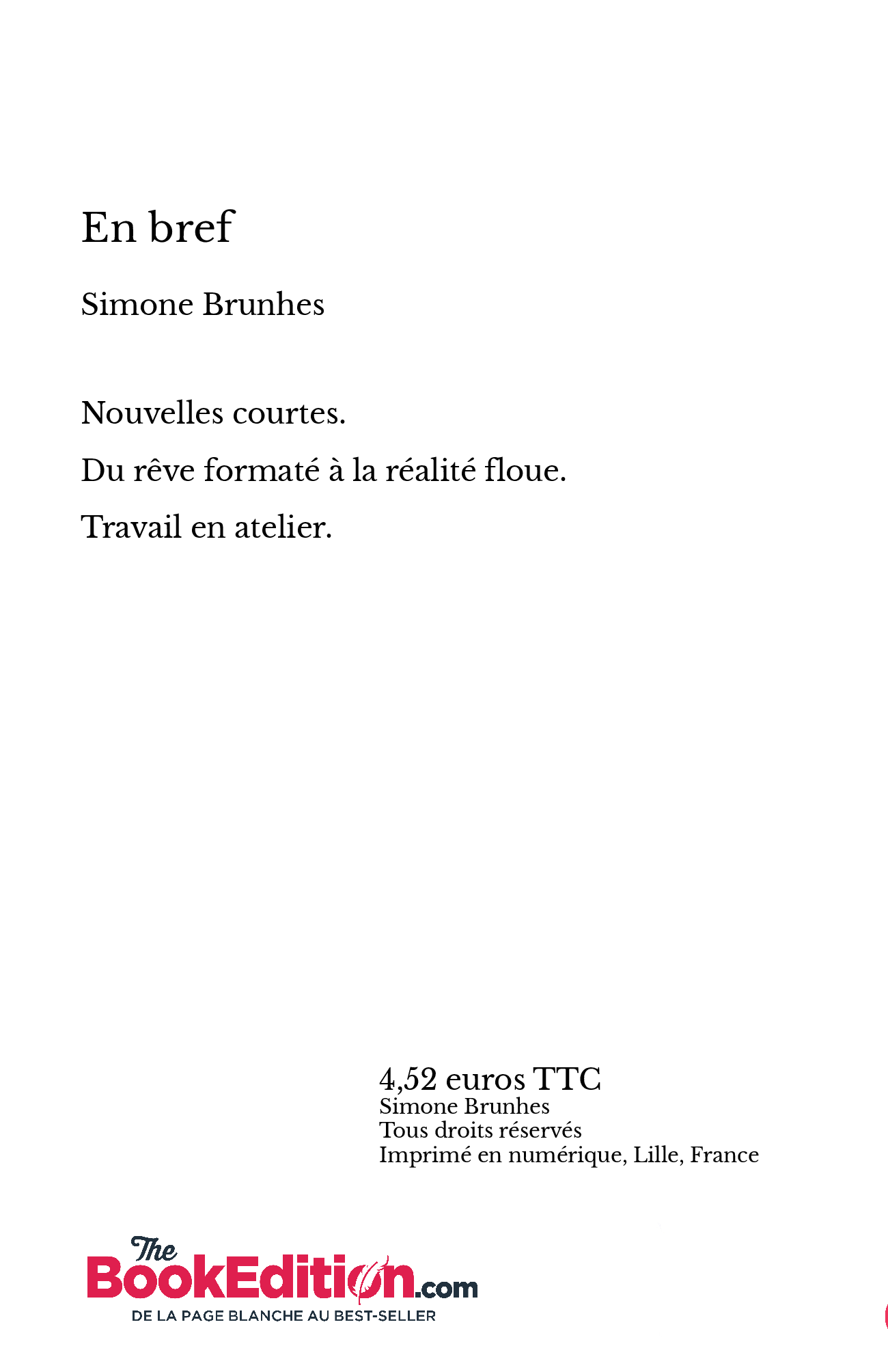 En bref

Simone Brunhes

Nouvelles courtes.

Du rêve formaté à la réalité floue.

Travail en atelier.

4,52 euros TTC
Simone Brunhes
Tous droits réservés
Imprimé en numérique, Lille, France

The BookEdition.com
DE LA PAGE BLANCHE AU BEST-SELLER